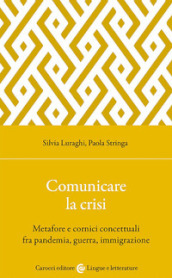 Silvia Luraghi, Paola Stringa

Comunicare la crisi

Metafore e cornici concettuali fra pandemia, guerra, immigrazione

Carocci editore Lingue e letterature